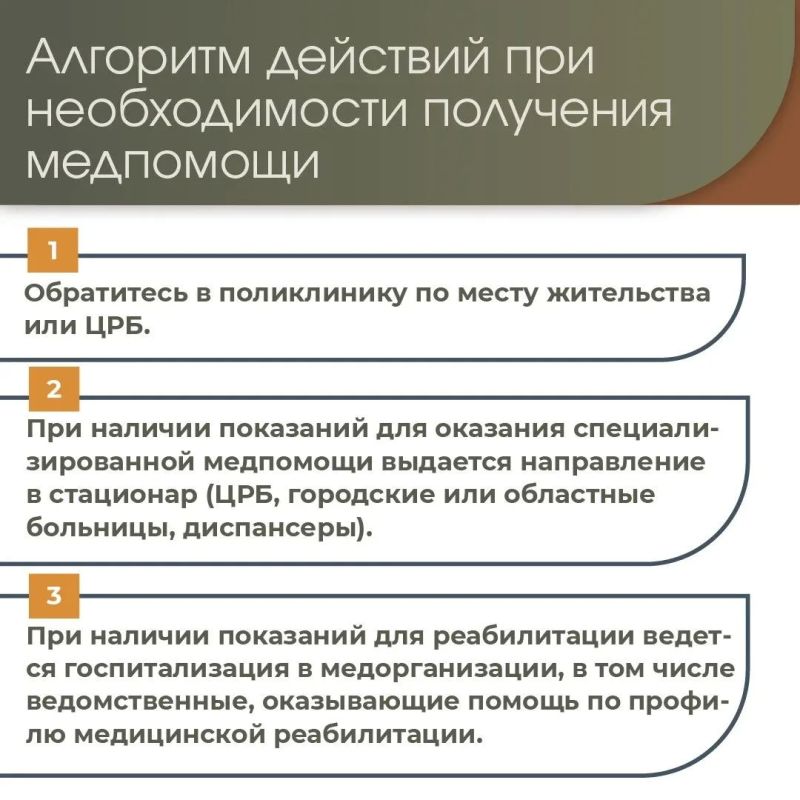 Алгоритм действий при необходимости получения медпомощи

1

Обратитесь в поликлинику по месту жительства или ЦРБ.

2

При наличии показаний для оказания специализированной медпомощи выдается направление в стационар (ЦРБ, городские или областные больницы, диспансеры).

3

При наличии показаний для реабилитации ведется госпитализация в медорганизации, в том числе ведомственные, оказывающие помощь по профилю медицинской реабилитации.